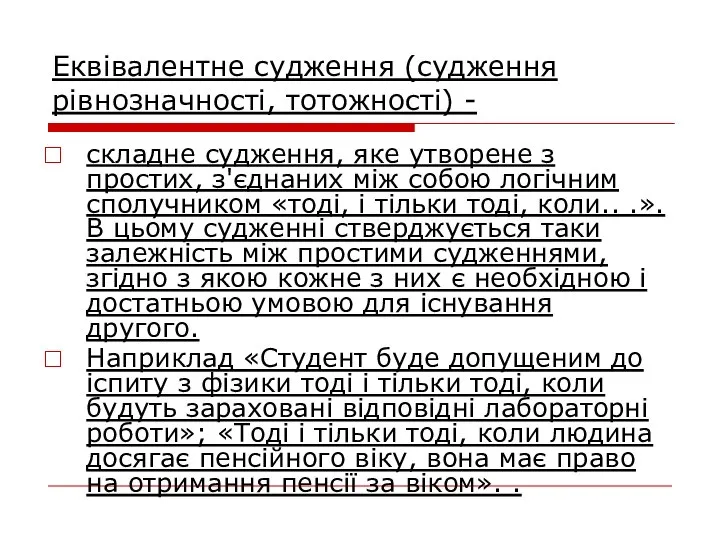 Еквівалентне судження (судження рівнозначності, тотожності) -

складне судження, яке утворене з простих, з'єднаних між собою логічним сполучником «тоді, і тільки тоді, коли.. .». В цьому судженні стверджується таки залежність між простими судженнями, згідно з якою кожне з них є необхідною і достатньою умовою для існування другого.

Наприклад «Студент буде допущеним до іспиту з фізики тоді і тільки тоді, коли будуть зараховані відповідні лабораторні роботи»; «Тоді і тільки тоді, коли людина досягає пенсійного віку, вона має право на отримання пенсії за віком». .